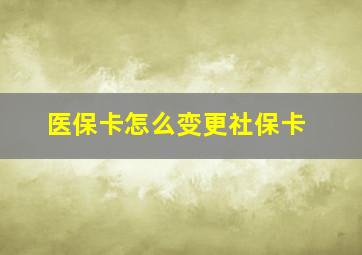 医保卡怎么变更社保卡